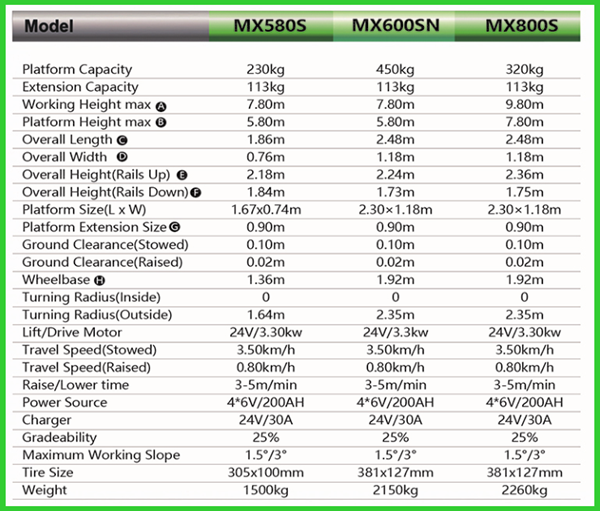 | Model | MX580S | MX600SN | MX800S |
|---|---|---|---|
| Platform Capacity | 230kg | 450kg | 320kg |
| Extension Capacity | 113kg | 113kg | 113kg |
| Working Height max A | 7.80m | 7.80m | 9.80m |
| Platform Height max B | 5.80m | 5.80m | 7.80m |
| Overall Length C | 1.86m | 2.48m | 2.48m |
| Overall Width D | 0.76m | 1.18m | 1.18m |
| Overall Height(Rails Up) E | 2.18m | 2.24m | 2.36m |
| Overall Height(Rails Down) F | 1.84m | 1.73m | 1.75m |
| Platform Size(L x W) | 1.67x0.74m | 2.30×1.18m | 2.30×1.18m |
| Platform Extension Size G | 0.90m | 0.90m | 0.90m |
| Ground Clearance(Stowed) | 0.10m | 0.10m | 0.10m |
| Ground Clearance(Raised) | 0.02m | 0.02m | 0.02m |
| Wheelbase H | 1.36m | 1.92m | 1.92m |
| Turning Radius(Inside) | 0 | 0 | 0 |
| Turning Radius(Outside) | 1.64m | 2.35m | 2.35m |
| Lift/Drive Motor | 24V/3.30kw | 24V/3.3kw | 24V/3.30kw |
| Travel Speed(Stowed) | 3.50km/h | 3.50km/h | 3.50km/h |
| Travel Speed(Raised) | 0.80km/h | 0.80km/h | 0.80km/h |
| Raise/Lower time | 3-5m/min | 3-5m/min | 3-5m/min |
| Power Source | 4*6V/200AH | 4*6V/200AH | 4*6V/200AH |
| Charger | 24V/30A | 24V/30A | 24V/30A |
| Gradeability | 25% | 25% | 25% |
| Maximum Working Slope | 1.5°/3° | 1.5°/3° | 1.5°/3° |
| Tire Size | 305x100mm | 381x127mm | 381x127mm |
| Weight | 1500kg | 2150kg | 2260kg |